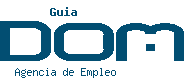 Guia
DOM
Agencia de Empleo